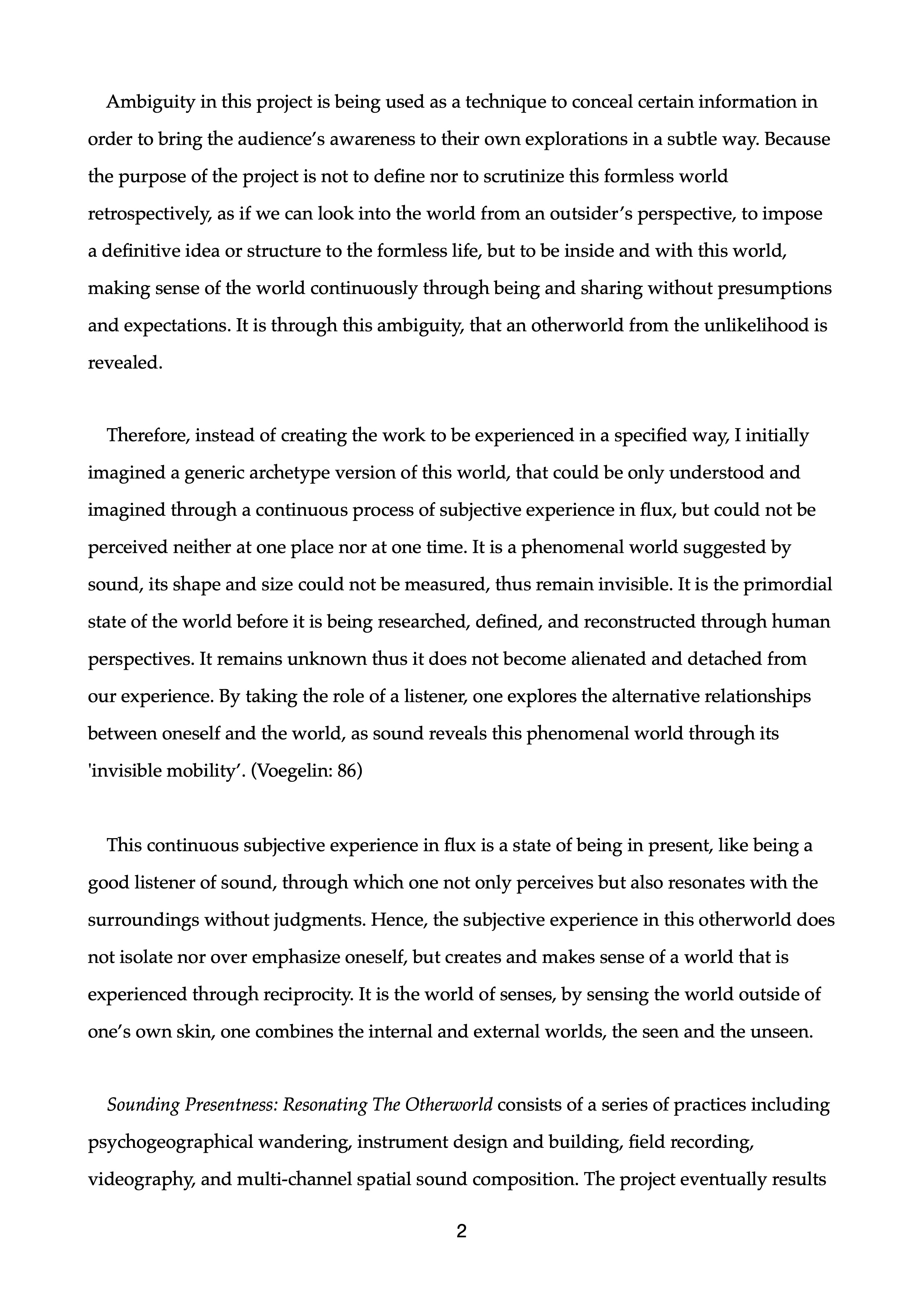 Ambiguity in this project is being used as a technique to conceal certain information in order to bring the audience's awareness to their own explorations in a subtle way. Because the purpose of the project is not to define nor to scrutinize this formless world retrospectively, as if we can look into the world from an outsider's perspective, to impose a definitive idea or structure to the formless life, but to be inside and with this world, making sense of the world continuously through being and sharing without presumptions and expectations. It is through this ambiguity, that an otherworld from the unlikelihood is revealed.

Therefore, instead of creating the work to be experienced in a specified way, I initially imagined a generic archetype version of this world, that could be only understood and imagined through a continuous process of subjective experience in flux, but could not be perceived neither at one place nor at one time. It is a phenomenal world suggested by sound, its shape and size could not be measured, thus remain invisible. It is the primordial state of the world before it is being researched, defined, and reconstructed through human perspectives. It remains unknown thus it does not become alienated and detached from our experience. By taking the role of a listener, one explores the alternative relationships between oneself and the world, as sound reveals this phenomenal world through its 'invisible mobility'. (Voegelin: 86)

This continuous subjective experience in flux is a state of being in present, like being a good listener of sound, through which one not only perceives but also resonates with the surroundings without judgments. Hence, the subjective experience in this otherworld does not isolate nor over emphasize oneself, but creates and makes sense of a world that is experienced through reciprocity. It is the world of senses, by sensing the world outside of one's own skin, one combines the internal and external worlds, the seen and the unseen.

Sounding Presentness: Resonating The Otherworld consists of a series of practices including psychogeographical wandering, instrument design and building, field recording, videography, and multi-channel spatial sound composition. The project eventually results

2